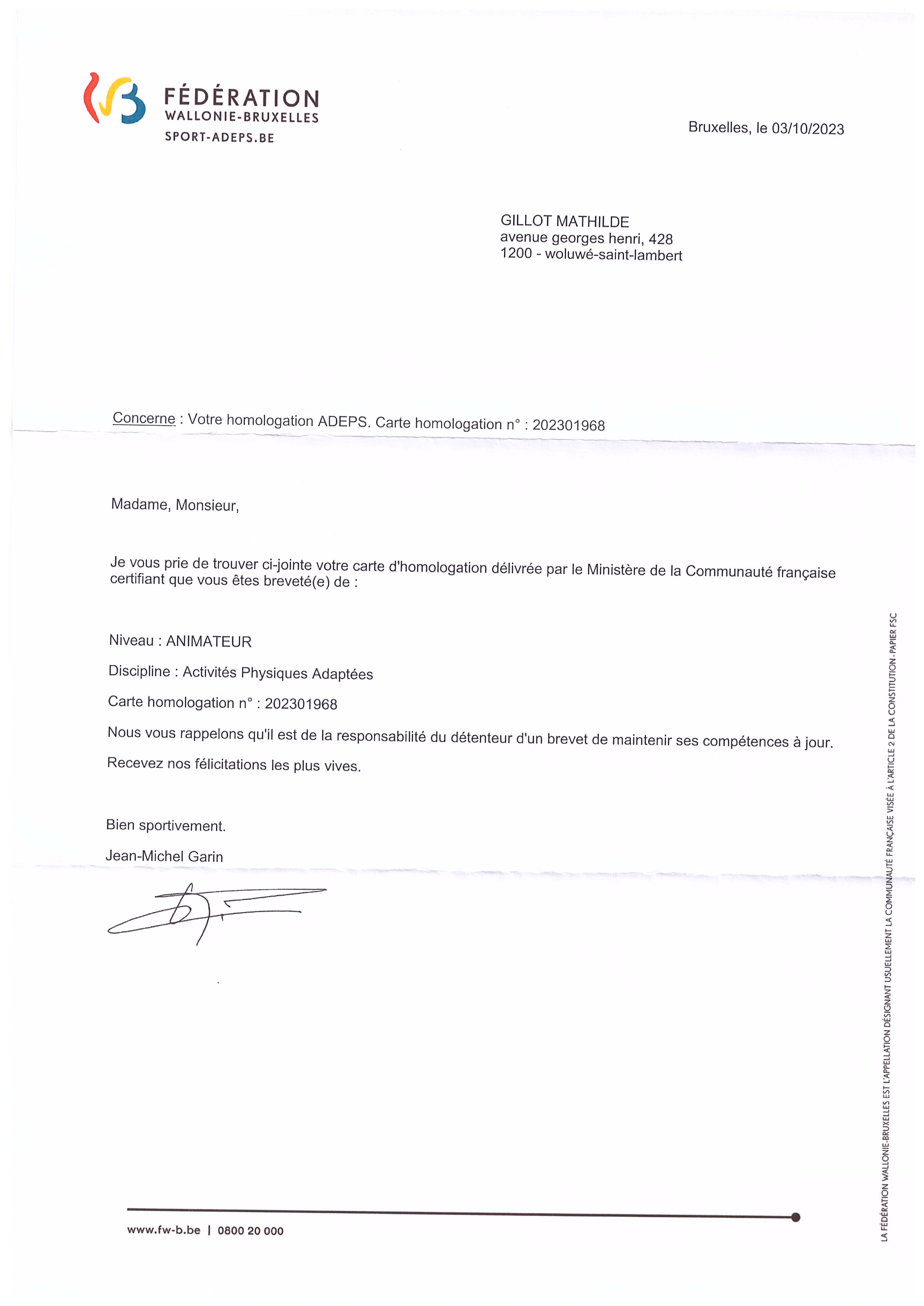 FÉDÉRATION
WALLONIE-BRUXELLES
SPORT-ADEPS.BE

Bruxelles, le 03/10/2023

GILLOT MATHILDE
avenue georges henri, 428
1200 - woluwé-saint-lambert

Concerne : Votre homologation ADEPS. Carte homologation n° : 202301968

Madame, Monsieur,

Je vous prie de trouver ci-jointe votre carte d'homologation délivrée par le Ministère de la Communauté française certifiant que vous êtes breveté(e) de :

Niveau : ANIMATEUR

Discipline : Activités Physiques Adaptées

Carte homologation n° : 202301968

Nous vous rappelons qu'il est de la responsabilité du détenteur d'un brevet de maintenir ses compétences à jour.

Recevez nos félicitations les plus vives.

Bien sportivement.

Jean-Michel Garin

www.fw-b.be | 0800 20 000

LA FÉDÉRATION WALLONIE-BRUXELLES EST L'APPELLATION DÉSIGNANT USUELLEMENT LA COMMUNAUTÉ FRANÇAISE VISÉE À L'ARTICLE 2 DE LA CONSTITUTION - PAPIER FSC